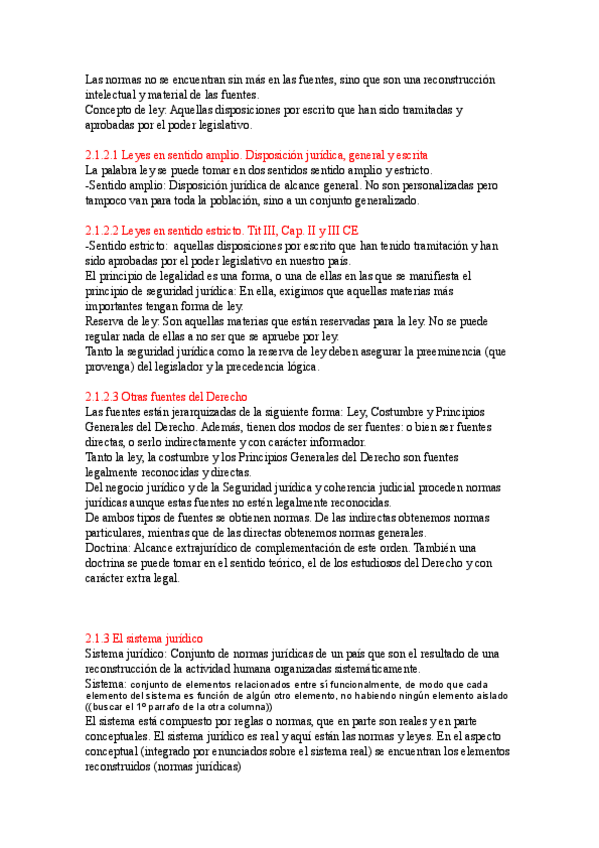 Las normas no se encuentran sin más en las fuentes, sino que son una reconstrucción intelectual y material de las fuentes.
Concepto de ley: Aquellas disposiciones por escrito que han sido tramitadas y aprobadas por el poder legislativo.

2.1.2.1 Leyes en sentido amplio. Disposición jurídica, general y escrita
La palabra ley se puede tomar en dos sentidos sentido amplio y estricto.
-Sentido amplio: Disposición jurídica de alcance general. No son personalizadas pero tampoco van para toda la población, sino a un conjunto generalizado.

2.1.2.2 Leyes en sentido estricto. Tit III, Cap. II y III CE
-Sentido estricto: aquellas disposiciones por escrito que han tenido tramitación y han sido aprobadas por el poder legislativo en nuestro país.
El principio de legalidad es una forma, o una de ellas en las que se manifiesta el principio de seguridad jurídica: En ella, exigimos que aquellas materias más importantes tengan forma de ley.
Reserva de ley: Son aquellas materias que están reservadas para la ley. No se puede regular nada de ellas a no ser que se apruebe por ley.
Tanto la seguridad jurídica como la reserva de ley deben asegurar la preeminencia (que provenga) del legislador y la precedencia lógica.

2.1.2.3 Otras fuentes del Derecho
Las fuentes están jerarquizadas de la siguiente forma: Ley, Costumbre y Principios Generales del Derecho. Además, tienen dos modos de ser fuentes: o bien ser fuentes directas, o serlo indirectamente y con carácter informador.
Tanto la ley, la costumbre y los Principios Generales del Derecho son fuentes legalmente reconocidas y directas.
Del negocio jurídico y de la Seguridad jurídica y coherencia judicial proceden normas jurídicas aunque estas fuentes no estén legalmente reconocidas.
De ambos tipos de fuentes se obtienen normas. De las indirectas obtenemos normas particulares, mientras que de las directas obtenemos normas generales.
Doctrina: Alcance extrajurídico de complementación de este orden. También una doctrina se puede tomar en el sentido teórico, el de los estudiosos del Derecho y con carácter extra legal.

2.1.3 El sistema jurídico
Sistema jurídico: Conjunto de normas jurídicas de un país que son el resultado de una reconstrucción de la actividad humana organizadas sistemáticamente.
Sistema: conjunto de elementos relacionados entre sí funcionalmente, de modo que cada elemento del sistema es función de algún otro elemento, no habiendo ningún elemento aislado ((buscar el 1º parrafo de la otra columna))
El sistema está compuesto por reglas o normas, que en parte son reales y en parte conceptuales. El sistema jurídico es real y aquí están las normas y leyes. En el aspecto conceptual (integrado por enunciados sobre el sistema real) se encuentran los elementos reconstruidos (normas jurídicas)